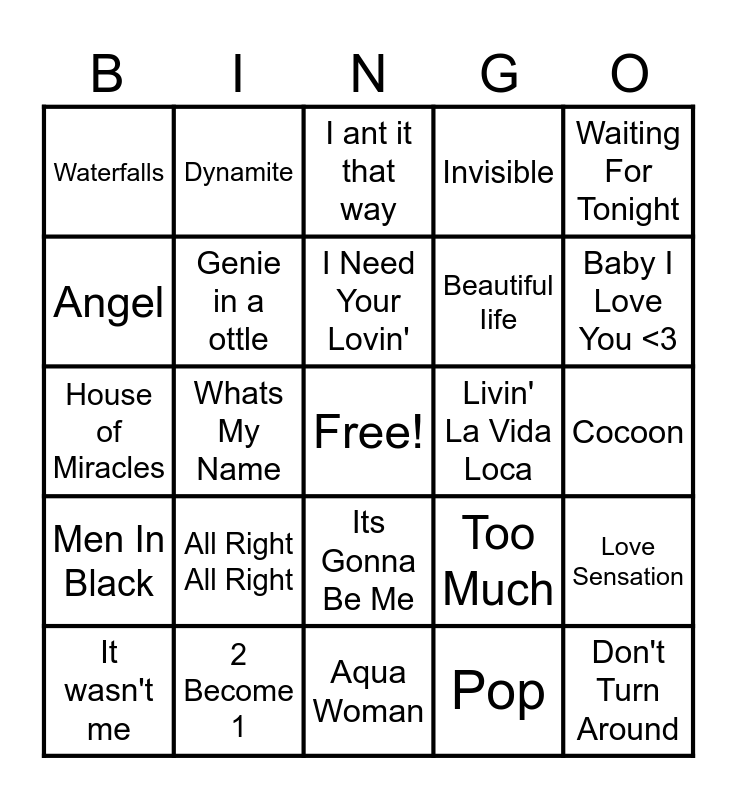 | B | I | N | G | O |
|---|---|---|---|---|
| Waterfalls | Dynamite | I ant it that way | Invisible | Waiting For Tonight |
| Angel | Genie in a ottle | I Need Your Lovin' | Beautiful life | Baby I Love You <3 |
| House of Miracles | Whats My Name | Free! | Livin' La Vida Loca | Cocoon |
| Men In Black | All Right All Right | Its Gonna Be Me | Too Much | Love Sensation |
| It wasn't me | 2 Become 1 | Aqua Woman | Pop | Don't Turn Around |